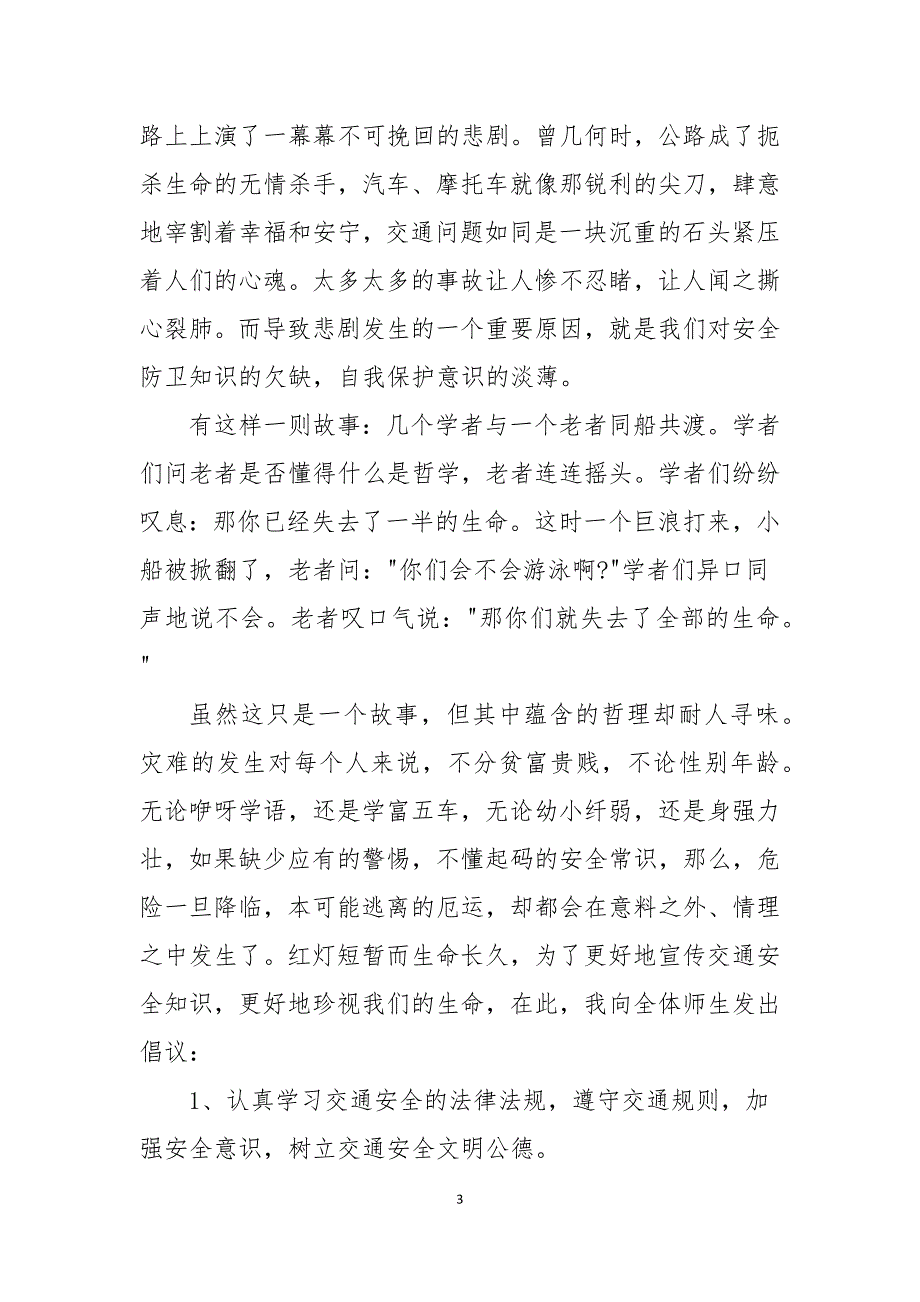 路上上演了一幕幕不可挽回的悲剧。曾几何时，公路成了扼杀生命的无情杀手，汽车、摩托车就像那锐利的尖刀，肆意地宰割着幸福和安宁，交通问题如同是一块沉重的石头紧压着人们的心魂。太多太多的事故让人惨不忍睹，让人闻之撕心裂肺。而导致悲剧发生的一个重要原因，就是我们对安全防卫知识的欠缺，自我保护意识的淡薄。

有这样一则故事：几个学者与一个老者同船共渡。学者们问老者是否懂得什么是哲学，老者连连摇头。学者们纷纷叹息：那你已经失去了一半的生命。这时一个巨浪打来，小船被掀翻了，老者问："你们会不会游泳啊?"学者们异口同声地说不会。老者叹口气说："那你们就失去了全部的生命。"

虽然这只是一个故事，但其中蕴含的哲理却耐人寻味。灾难的发生对每个人来说，不分贫富贵贱，不论性别年龄。无论咿呀学语，还是学富五车，无论幼小纤弱，还是身强力壮，如果缺少应有的警惕，不懂起码的安全常识，那么，危险一旦降临，本可能逃离的厄运，却都会在意料之外、情理之中发生了。红灯短暂而生命长久，为了更好地宣传交通安全知识，更好地珍视我们的生命，在此，我向全体师生发出倡议：

1、认真学习交通安全的法律法规，遵守交通规则，加强安全意识，树立交通安全文明公德。

3